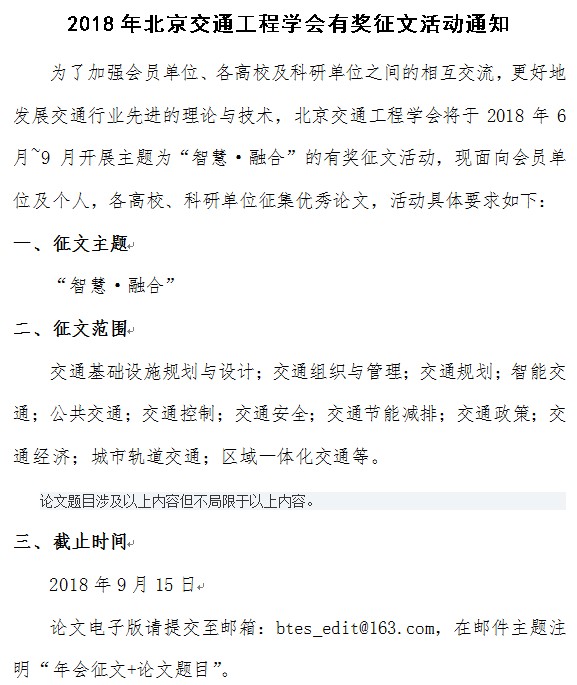 2018 年北京交通工程学会有奖征文活动通知

为了加强会员单位、各高校及科研单位之间的相互交流，更好地发展交通行业先进的理论与技术，北京交通工程学会将于 2018 年 6 月~9 月开展主题为“智慧·融合”的有奖征文活动，现面向会员单位及个人，各高校、科研单位征集优秀论文，活动具体要求如下：

一、征文主题

“智慧·融合”

二、征文范围

交通基础设施规划与设计；交通组织与管理；交通规划；智能交通；公共交通；交通控制；交通安全；交通节能减排；交通政策；交通经济；城市轨道交通；区域一体化交通等。

论文题目涉及以上内容但不局限于以上内容。

三、截止时间

2018 年 9 月 15 日

论文电子版请提交至邮箱：btes_edit@163.com，在邮件主题注明“年会征文+论文题目”。